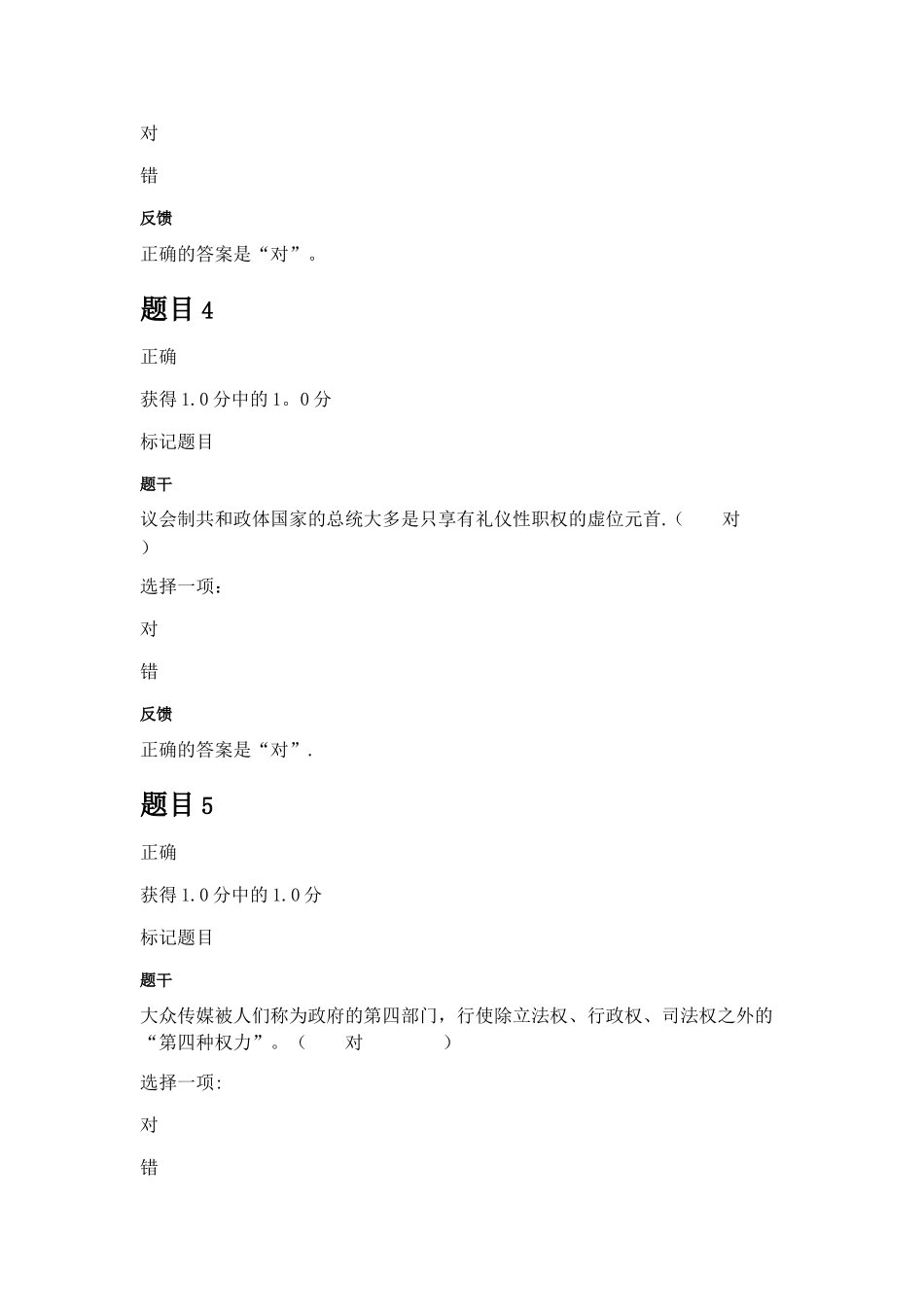 对

错

反馈

正确的答案是“对”。

题目 4

正确

获得 1.0 分中的 1。0 分

标记题目

题干

议会制共和政体国家的总统大多是只享有礼仪性职权的虚位元首.（ 对 ）

选择一项：

对

错

反馈

正确的答案是“对”.

题目 5

正确

获得 1.0 分中的 1.0 分

标记题目

题干

大众传媒被人们称为政府的第四部门，行使除立法权、行政权、司法权之外的“第四种权力”。（ 对 ）

选择一项:

对

错